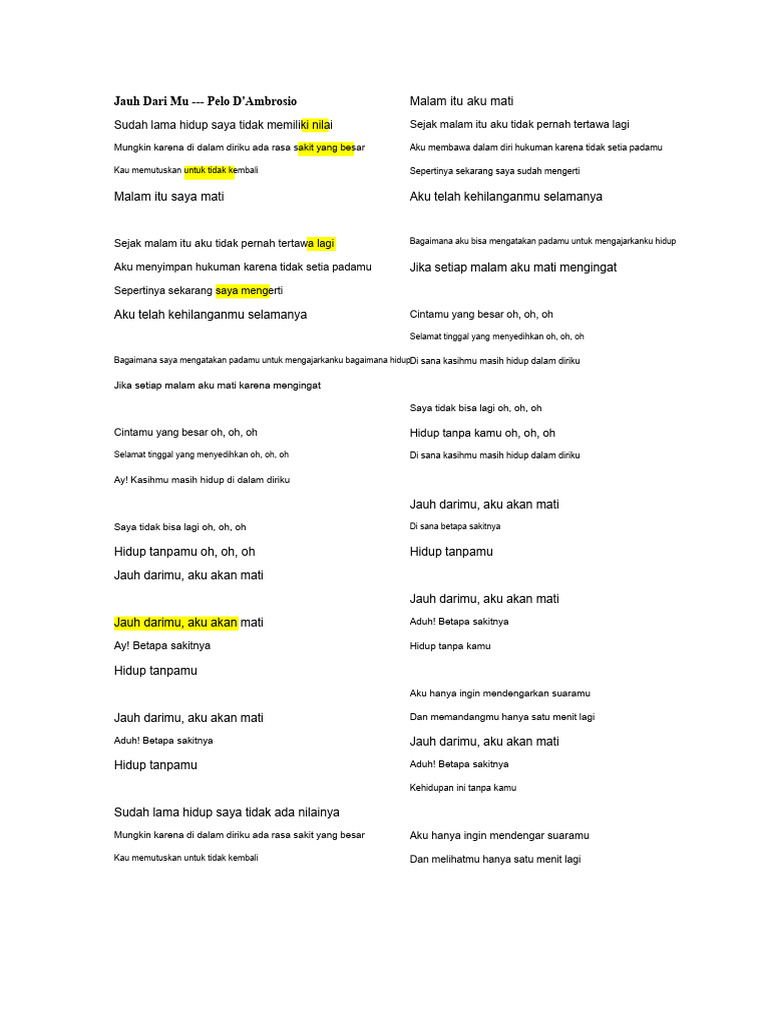 Jauh Dari Mu --- Pelo D'Ambrosio

Sudah lama hidup saya tidak memiliki nilai

Mungkin karena di dalam diriku ada rasa sakit yang besar

Kau memutuskan untuk tidak kembali

Malam itu saya mati

Sejak malam itu aku tidak pernah tertawa lagi

Aku menyimpan hukuman karena tidak setia padamu

Sepertinya sekarang saya mengerti

Aku telah kehilanganmu selamanya

Bagaimana saya mengatakan padamu untuk mengajarkanku bagaimana hidup

Jika setiap malam aku mati karena mengingat

Cintamu yang besar oh, oh, oh

Selamat tinggal yang menyedihkan oh, oh, oh

Ay! Kasihmu masih hidup di dalam diriku

Saya tidak bisa lagi oh, oh, oh

Hidup tanpamu oh, oh, oh

Jauh darimu, aku akan mati

Jauh darimu, aku akan mati

Ay! Betapa sakitnya

Hidup tanpamu

Jauh darimu, aku akan mati

Aduh! Betapa sakitnya

Hidup tanpamu

Sudah lama hidup saya tidak ada nilainya

Mungkin karena di dalam diriku ada rasa sakit yang besar

Kau memutuskan untuk tidak kembali

Malam itu aku mati

Sejak malam itu aku tidak pernah tertawa lagi

Aku membawa dalam diri hukuman karena tidak setia padamu

Sepertinya sekarang saya sudah mengerti

Aku telah kehilanganmu selamanya

Bagaimana aku bisa mengatakan padamu untuk mengajarkanku hidup

Jika setiap malam aku mati mengingat

Cintamu yang besar oh, oh, oh

Selamat tinggal yang menyedihkan oh, oh, oh

Di sana kasihmu masih hidup dalam diriku

Saya tidak bisa lagi oh, oh, oh

Hidup tanpa kamu oh, oh, oh

Di sana kasihmu masih hidup dalam diriku

Jauh darimu, aku akan mati

Di sana betapa sakitnya

Hidup tanpamu

Jauh darimu, aku akan mati

Aduh! Betapa sakitnya

Hidup tanpa kamu

Aku hanya ingin mendengarkan suaramu

Dan memandangmu hanya satu menit lagi

Jauh darimu, aku akan mati

Aduh! Betapa sakitnya

Kehidupan ini tanpa kamu

Aku hanya ingin mendengar suaramu

Dan melihatmu hanya satu menit lagi